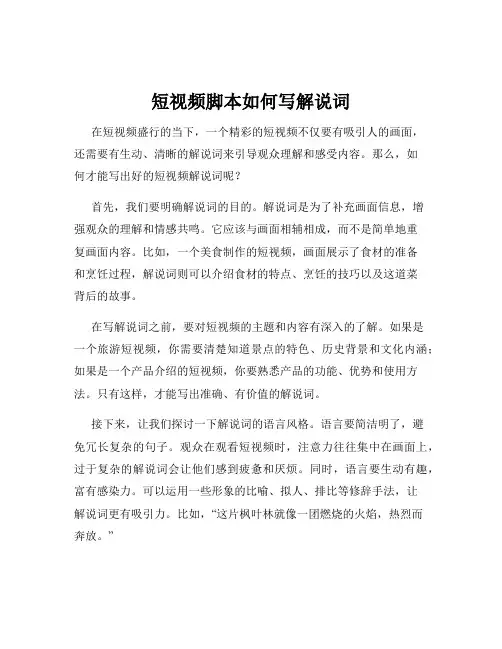 短视频脚本如何写解说词

在短视频盛行的当下，一个精彩的短视频不仅要有吸引人的画面，还需要有生动、清晰的解说词来引导观众理解和感受内容。那么，如何才能写出好的短视频解说词呢？

首先，我们要明确解说词的目的。解说词是为了补充画面信息，增强观众的理解和情感共鸣。它应该与画面相辅相成，而不是简单地重复画面内容。比如，一个美食制作的短视频，画面展示了食材的准备和烹饪过程，解说词则可以介绍食材的特点、烹饪的技巧以及这道菜背后的故事。

在写解说词之前，要对短视频的主题和内容有深入的了解。如果是一个旅游短视频，你需要清楚知道景点的特色、历史背景和文化内涵；如果是一个产品介绍的短视频，你要熟悉产品的功能、优势和使用方法。只有这样，才能写出准确、有价值的解说词。

接下来，让我们探讨一下解说词的语言风格。语言要简洁明了，避免冗长复杂的句子。观众在观看短视频时，注意力往往集中在画面上，过于复杂的解说词会让他们感到疲惫和厌烦。同时，语言要生动有趣，富有感染力。可以运用一些形象的比喻、拟人、排比等修辞手法，让解说词更有吸引力。比如，“这片枫叶林就像一团燃烧的火焰，热烈而奔放。”